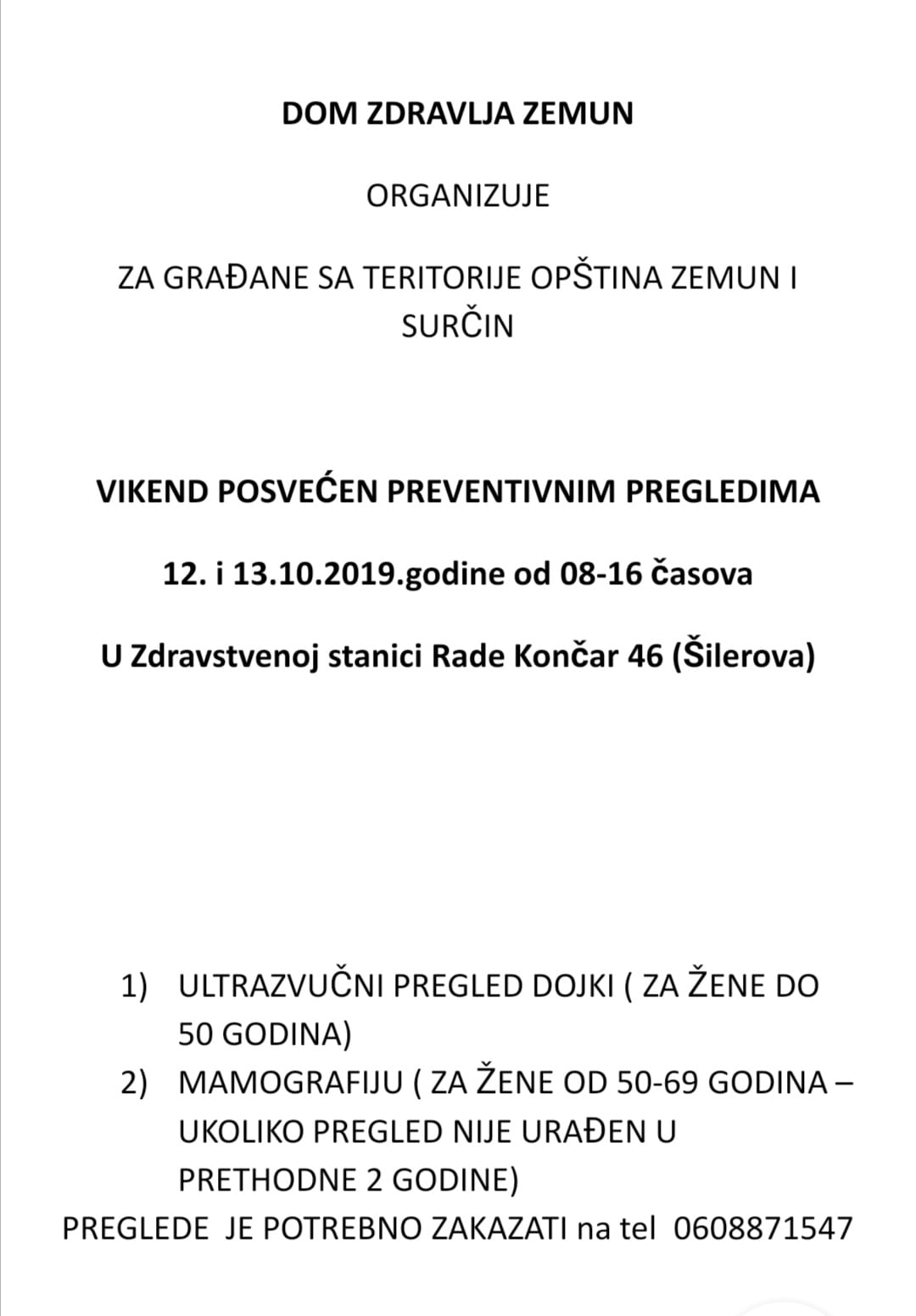 DOM ZDRAVLJA ZEMUN

ORGANIZUJE

ZA GRAĐANE SA TERITORIJE OPŠTINA ZEMUN I SURČIN

VIKEND POSVEĆEN PREVENTIVNIM PREGLEDIMA

12. i 13.10.2019.godine od 08-16 časova

U Zdravstvenoj stanici Rade Končar 46 (Šilerova)

1) ULTRAZVUČNI PREGLED DOJKI ( ZA ŽENE DO 50 GODINA)
2) MAMOGRAFIJU ( ZA ŽENE OD 50-69 GODINA – UKOLIKO PREGLED NIJE URAĐEN U PRETHODNE 2 GODINE)

PREGLEDE JE POTREBNO ZAKAZATI na tel 0608871547